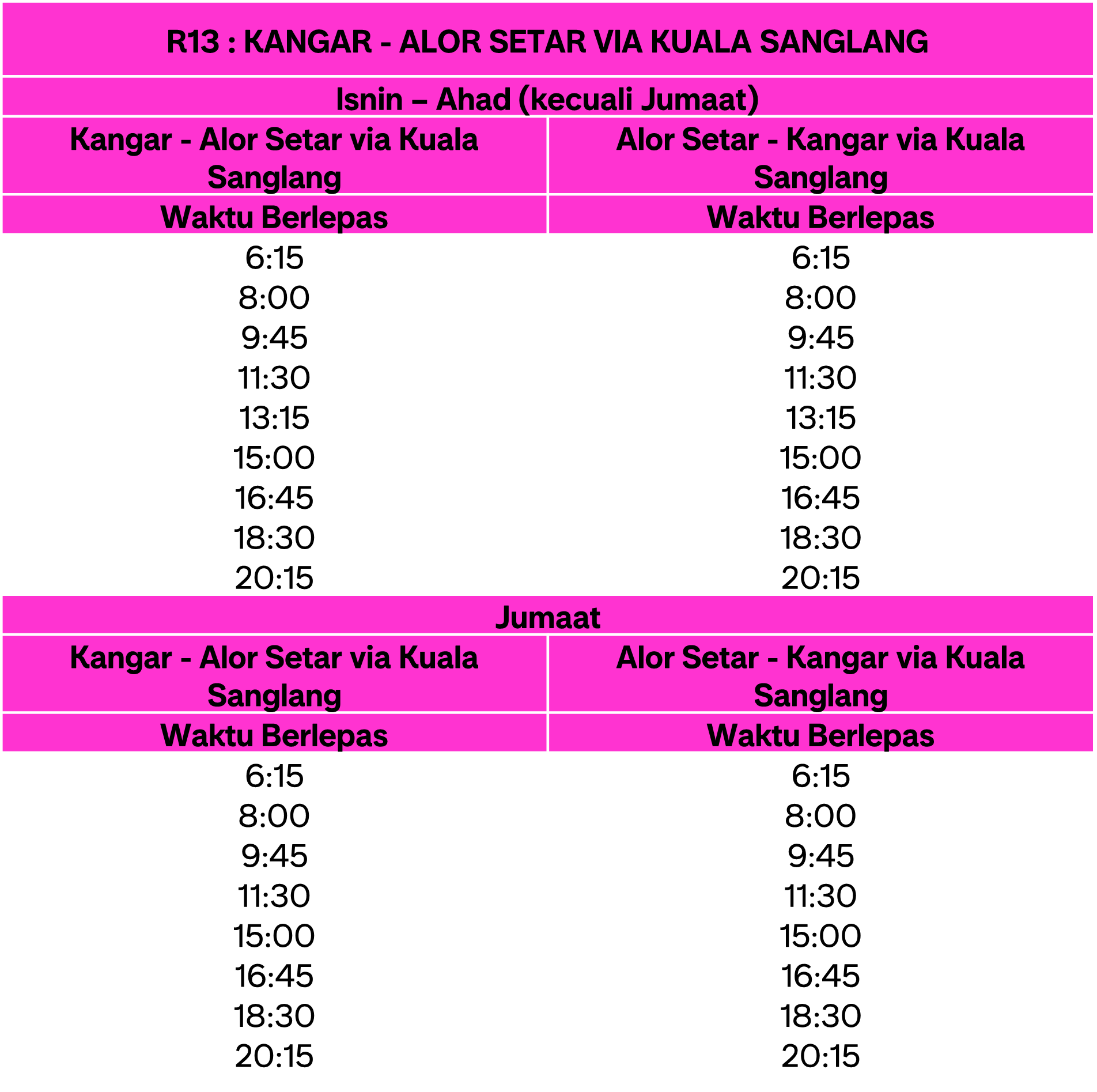 R13 : KANGAR - ALOR SETAR VIA KUALA SANGLANG

Isnin – Ahad (kecuali Jumaat)

| Kangar - Alor Setar via Kuala Sanglang | Alor Setar - Kangar via Kuala Sanglang |
|---|---|
| Waktu Berlepas | Waktu Berlepas |
| 6:15 | 6:15 |
| 8:00 | 8:00 |
| 9:45 | 9:45 |
| 11:30 | 11:30 |
| 13:15 | 13:15 |
| 15:00 | 15:00 |
| 16:45 | 16:45 |
| 18:30 | 18:30 |
| 20:15 | 20:15 |

Jumaat

| Kangar - Alor Setar via Kuala Sanglang | Alor Setar - Kangar via Kuala Sanglang |
|---|---|
| Waktu Berlepas | Waktu Berlepas |
| 6:15 | 6:15 |
| 8:00 | 8:00 |
| 9:45 | 9:45 |
| 11:30 | 11:30 |
| 15:00 | 15:00 |
| 16:45 | 16:45 |
| 18:30 | 18:30 |
| 20:15 | 20:15 |